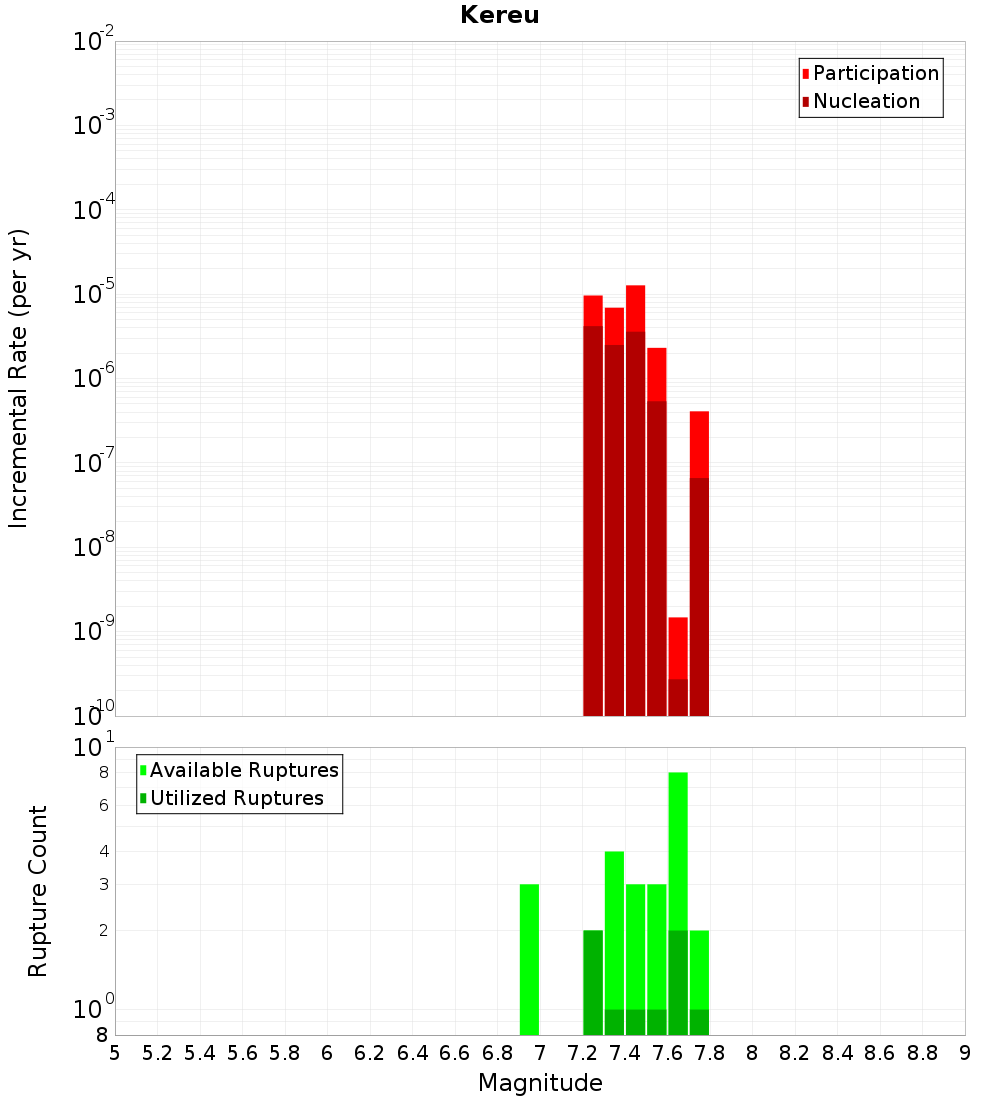 Kereu

Participation
Nucleation

Incremental Rate (per yr)

$10^{-2}$
$10^{-3}$
$10^{-4}$
$10^{-5}$
$10^{-6}$
$10^{-7}$
$10^{-8}$
$10^{-9}$
$10^{-10}$

Available Ruptures
Utilized Ruptures

Rupture Count

$10^{1}$
8
6
4
3
2
$10^{0}$
8

5 5.2 5.4 5.6 5.8 6 6.2 6.4 6.6 6.8 7 7.2 7.4 7.6 7.8 8 8.2 8.4 8.6 8.8 9

Magnitude